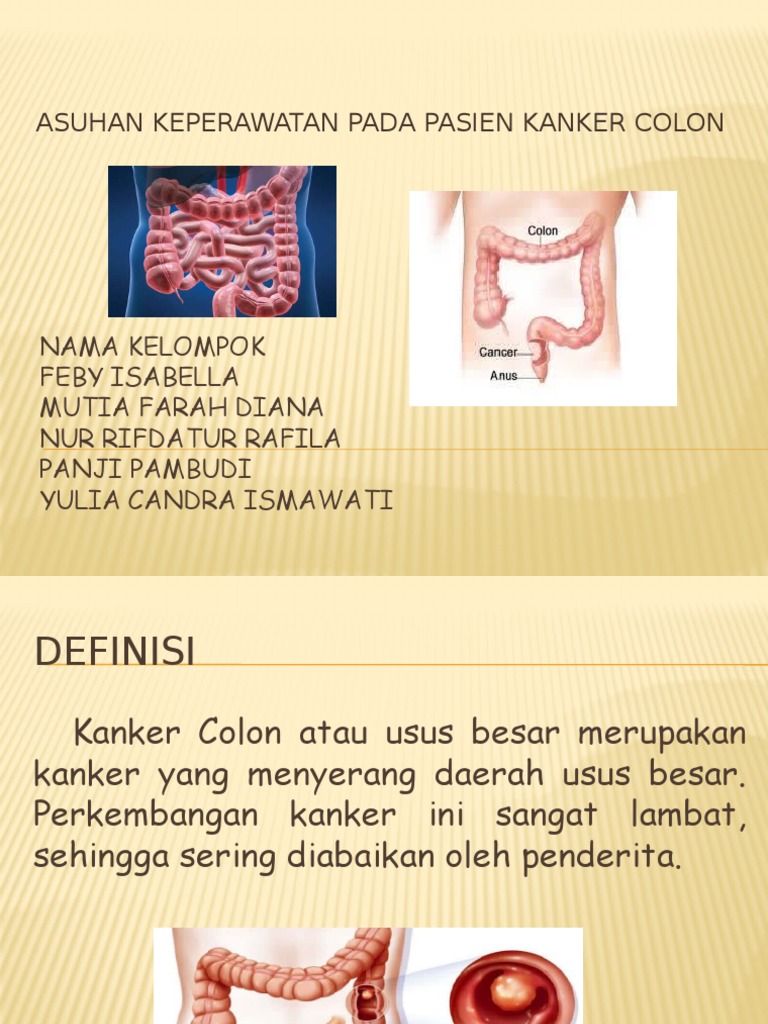 ASUHAN KEPERAWATAN PADA PASIEN KANKER COLON

Colon

Cancer

Anus

NAMA KELOMPOK
FEBY ISABELLA
MUTIA FARAH DIANA
NUR RIFDATUR RAFILA
PANJI PAMBUDI
YULIA CANDRA ISMAWATI

DEFINISI

Kanker Colon atau usus besar merupakan kanker yang menyerang daerah usus besar. Perkembangan kanker ini sangat lambat, sehingga sering diabaikan oleh penderita.